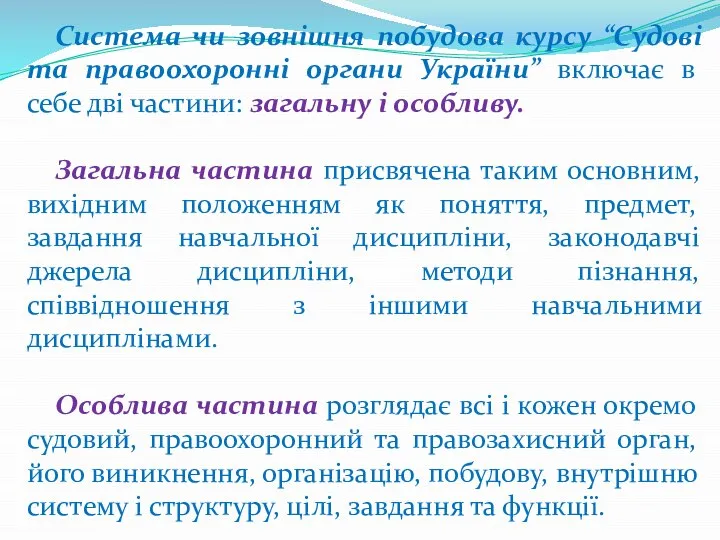 Система чи зовнішня побудова курсу “Судові та правоохоронні органи України” включає в себе дві частини: загальну і особливу.

Загальна частина присвячена таким основним, вихідним положенням як поняття, предмет, завдання навчальної дисципліни, законодавчі джерела дисципліни, методи пізнання, співвідношення з іншими навчальними дисциплінами.

Особлива частина розглядає всі і кожен окремо судовий, правоохоронний та правозахисний орган, його виникнення, організацію, побудову, внутрішню систему і структуру, цілі, завдання та функції.